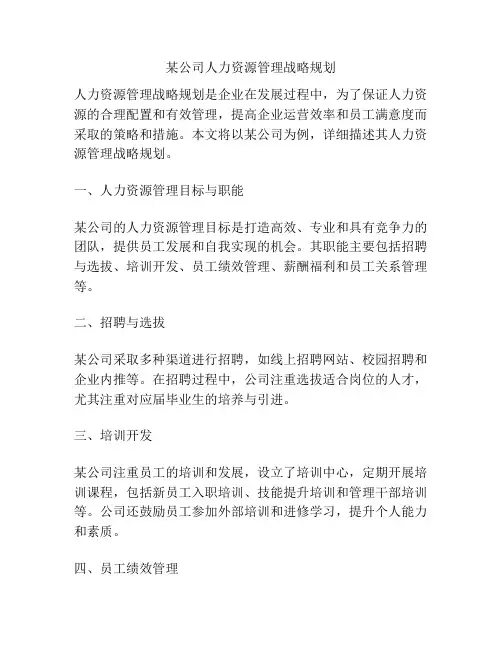 某公司人力资源管理战略规划

人力资源管理战略规划是企业在发展过程中，为了保证人力资源的合理配置和有效管理，提高企业运营效率和员工满意度而采取的策略和措施。本文将以某公司为例，详细描述其人力资源管理战略规划。

一、人力资源管理目标与职能

某公司的人力资源管理目标是打造高效、专业和具有竞争力的团队，提供员工发展和自我实现的机会。其职能主要包括招聘与选拔、培训开发、员工绩效管理、薪酬福利和员工关系管理等。

二、招聘与选拔

某公司采取多种渠道进行招聘，如线上招聘网站、校园招聘和企业内推等。在招聘过程中，公司注重选拔适合岗位的人才，尤其注重对应届毕业生的培养与引进。

三、培训开发

某公司注重员工的培训和发展，设立了培训中心，定期开展培训课程，包括新员工入职培训、技能提升培训和管理干部培训等。公司还鼓励员工参加外部培训和进修学习，提升个人能力和素质。

四、员工绩效管理